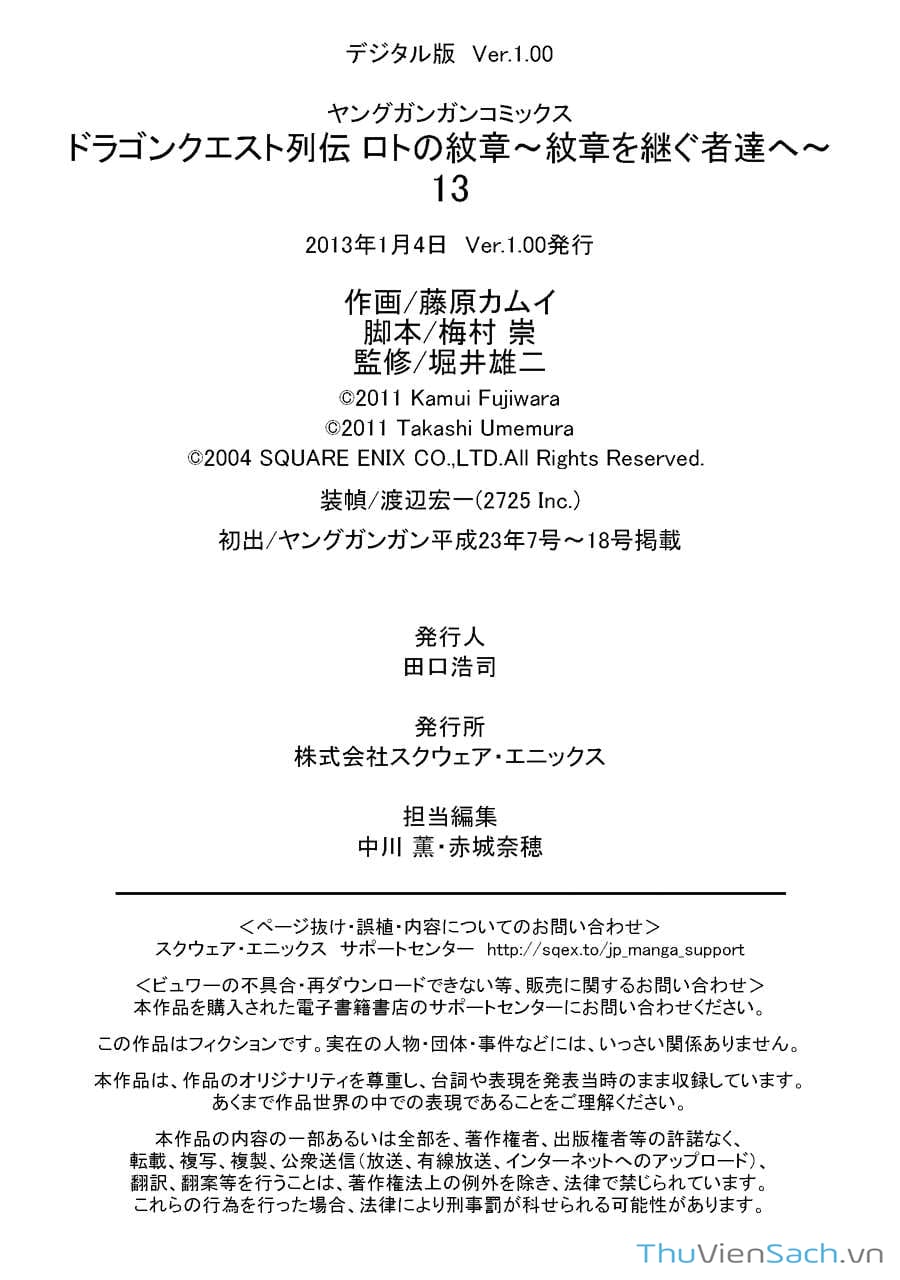 デジタル版 Ver.1.00

ヤングガンガンコミックス
ドラゴンクエスト列伝 ロトの紋章～紋章を継ぐ者達へ～
13

2013年1月4日 Ver.1.00発行

作画/藤原カムイ
脚本/梅村 崇
監修/堀井雄二

©2011 Kamui Fujiwara
©2011 Takashi Umemura
©2004 SQUARE ENIX CO.,LTD.All Rights Reserved.

装幀/渡辺宏一(2725 Inc.)
初出/ヤングガンガン平成23年7号～18号掲載

発行人
田口浩司

発行所
株式会社スクウェア・エニックス

担当編集
中川 薫・赤城奈穂

＜ページ抜け・誤植・内容についてのお問い合わせ＞
スクウェア・エニックス サポートセンター http://sqex.to/jp_manga_support

＜ビュワーの不具合・再ダウンロードできない等、販売に関するお問い合わせ＞
本作品を購入された電子書籍書店のサポートセンターにお問い合わせください。

この作品はフィクションです。実在の人物・団体・事件などには、いっさい関係ありません。

本作品は、作品のオリジナリティを尊重し、台詞や表現を発表当時のまま収録しています。
あくまで作品世界の中での表現であることをご理解ください。

本作品の内容の一部あるいは全部を、著作権者、出版権者等の許諾なく、
転載、複写、複製、公衆送信(放送、有線放送、インターネットへのアップロード)、
翻訳、翻案等を行うことは、著作権法上の例外を除き、法律で禁じられています。
これらの行為を行った場合、法律により刑事罰が科せられる可能性があります。

ThuVienSach.vn